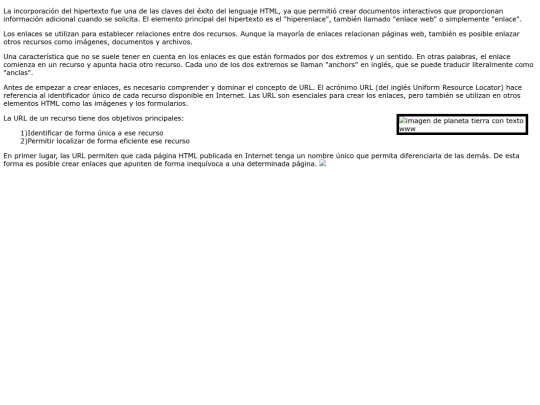 La incorporación del hipertexto fue una de las claves del éxito del lenguaje HTML, ya que permitió crear documentos interactivos que proporcionan información adicional cuando se solicita. El elemento principal del hipertexto es el "hiperenlace", también llamado "enlace web" o simplemente "enlace".

Los enlaces se utilizan para establecer relaciones entre dos recursos. Aunque la mayoría de enlaces relacionan páginas web, también es posible enlazar otros recursos como imágenes, documentos y archivos.

Una característica que no se suele tener en cuenta en los enlaces es que están formados por dos extremos y un sentido. En otras palabras, el enlace comienza en un recurso y apunta hacia otro recurso. Cada uno de los dos extremos se llaman "anchors" en inglés, que se puede traducir literalmente como "anclas".

Antes de empezar a crear enlaces, es necesario comprender y dominar el concepto de URL. El acrónimo URL (del inglés Uniform Resource Locator) hace referencia al identificador único de cada recurso disponible en Internet. Las URL son esenciales para crear los enlaces, pero también se utilizan en otros elementos HTML como las imágenes y los formularios.

La URL de un recurso tiene dos objetivos principales:

imagen de planeta tierra con texto www

1)Identificar de forma única a ese recurso
2)Permitir localizar de forma eficiente ese recurso

En primer lugar, las URL permiten que cada página HTML publicada en Internet tenga un nombre único que permita diferenciarla de las demás. De esta forma es posible crear enlaces que apunten de forma inequívoca a una determinada página.